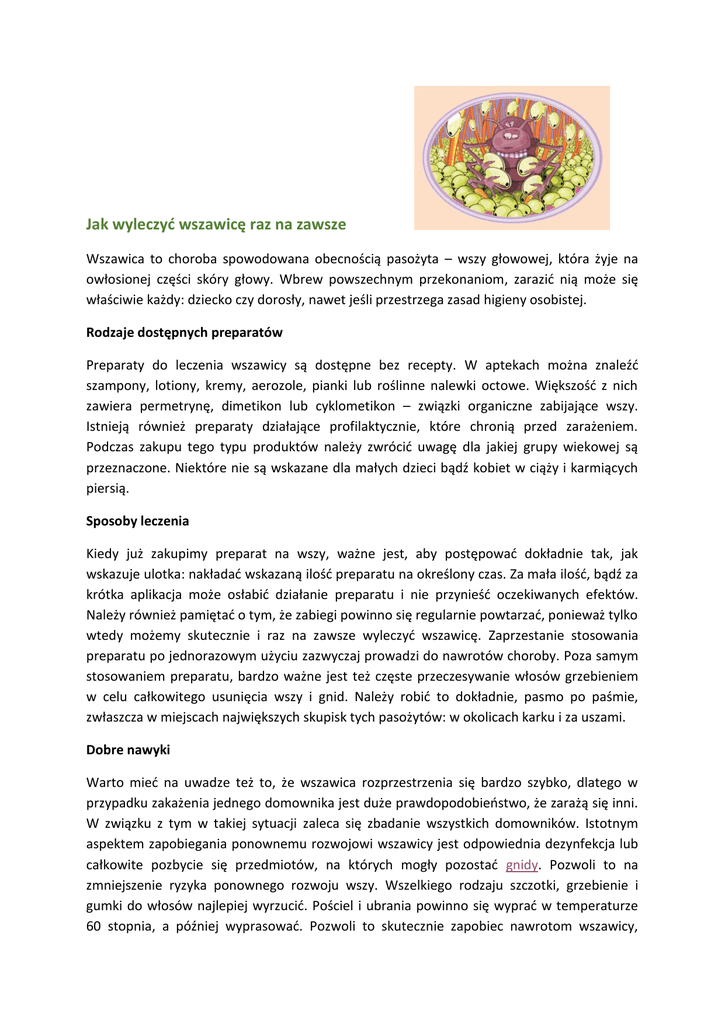 Jak wyleczyć wszawicę raz na zawsze

Wszawica to choroba spowodowana obecnością pasożyta – wszy głowowej, która żyje na owłosionej części skóry głowy. Wbrew powszechnym przekonaniom, zarazić nią może się właściwie każdy: dziecko czy dorosły, nawet jeśli przestrzega zasad higieny osobistej.

Rodzaje dostępnych preparatów

Preparaty do leczenia wszawicy są dostępne bez recepty. W aptekach można znaleźć szampony, lotiony, kremy, aerozole, pianki lub roślinne nalewki octowe. Większość z nich zawiera permetrynę, dimetikon lub cyklometikon – związki organiczne zabijające wszy. Istnieją również preparaty działające profilaktycznie, które chronią przed zarażeniem. Podczas zakupu tego typu produktów należy zwrócić uwagę dla jakiej grupy wiekowej są przeznaczone. Niektóre nie są wskazane dla małych dzieci bądź kobiet w ciąży i karmiących piersią.

Sposoby leczenia

Kiedy już zakupimy preparat na wszy, ważne jest, aby postępować dokładnie tak, jak wskazuje ulotka: nakładać wskazaną ilość preparatu na określony czas. Za mała ilość, bądź za krótka aplikacja może osłabić działanie preparatu i nie przynieść oczekiwanych efektów. Należy również pamiętać o tym, że zabiegi powinno się regularnie powtarzać, ponieważ tylko wtedy możemy skutecznie i raz na zawsze wyleczyć wszawicę. Zaprzestanie stosowania preparatu po jednorazowym użyciu zazwyczaj prowadzi do nawrotów choroby. Poza samym stosowaniem preparatu, bardzo ważne jest też częste przeczesywanie włosów grzebieniem w celu całkowitego usunięcia wszy i gnid. Należy robić to dokładnie, pasmo po paśmie, zwłaszcza w miejscach największych skupisk tych pasożytów: w okolicach karku i za uszami.

Dobre nawyki

Warto mieć na uwadze też to, że wszawica rozprzestrzenia się bardzo szybko, dlatego w przypadku zakażenia jednego domownika jest duże prawdopodobieństwo, że zarażą się inni. W związku z tym w takiej sytuacji zaleca się zbadanie wszystkich domowników. Istotnym aspektem zapobiegania ponownemu rozwojowi wszawicy jest odpowiednia dezynfekcja lub całkowite pozbycie się przedmiotów, na których mogły pozostać gnidy. Pozwoli to na zmniejszenie ryzyka ponownego rozwoju wszy. Wszelkiego rodzaju szczotki, grzebienie i gumki do włosów najlepiej wyrzucić. Pościel i ubrania powinno się wyprać w temperaturze 60 stopnia, a później wyprasować. Pozwoli to skutecznie zapobiec nawrotom wszawicy,